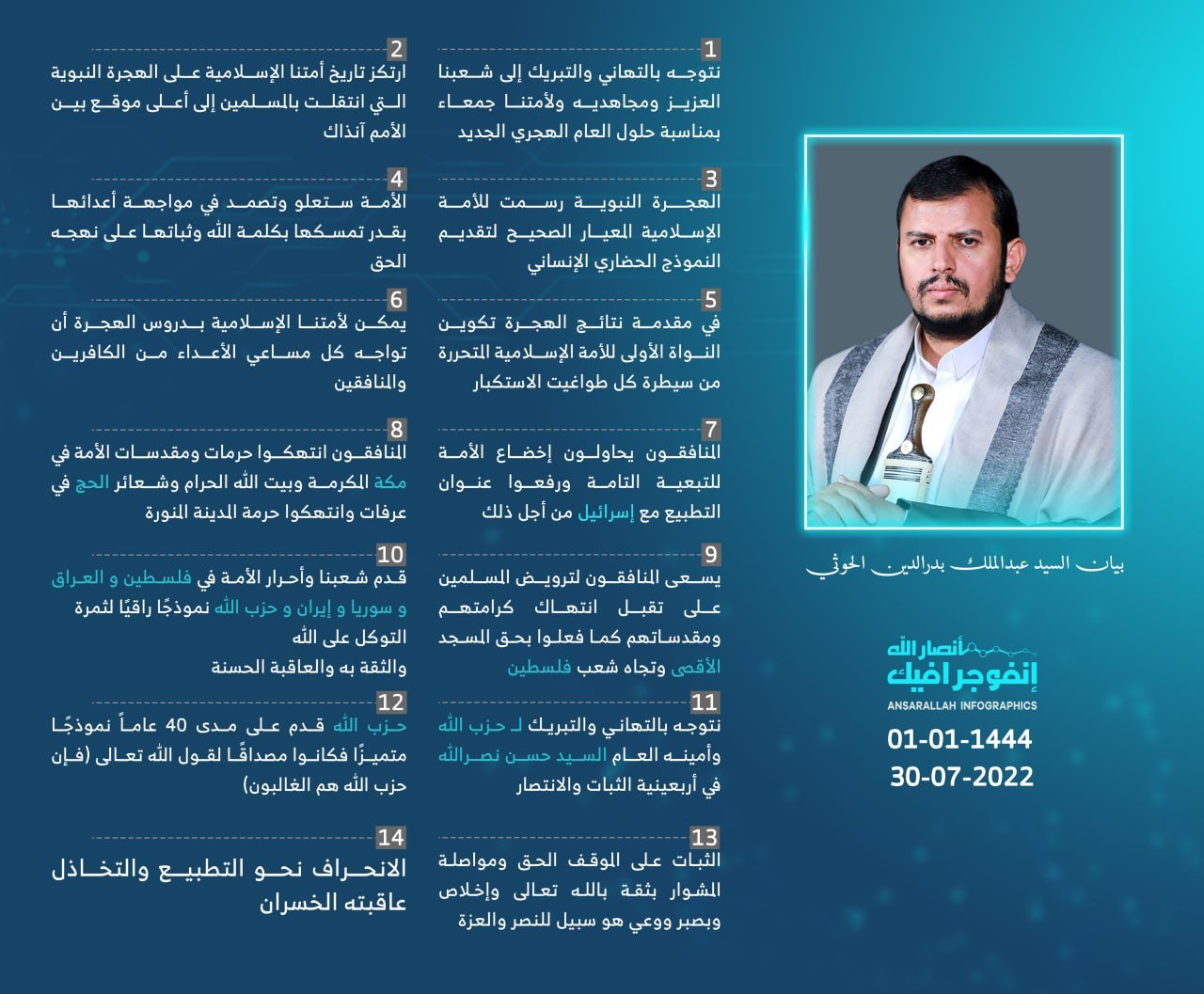 بيان السيد عبدالملك بدرالدين الحوثي

أنصار الله
إنفوجرافيك
ANSARALLAH INFOGRAPHICS
01-01-1444
30-07-2022

1
نتوجه بالتهاني والتبريك إلى شعبنا العزيز ومجاهديه ولأمتنا جمعاء بمناسبة حلول العام الهجري الجديد

2
ارتكز تاريخ أمتنا الإسلامية على الهجرة النبوية التي انتقلت بالمسلمين إلى أعلى موقع بين الأمم آنذاك

3
الهجرة النبوية رسمت للأمة الإسلامية المعيار الصحيح لتقديم النموذج الحضاري الإنساني

4
الأمة ستعلو وتصمد في مواجهة أعدائها بقدر تمسكها بكلمة الله وثباتها على نهجه الحق

5
في مقدمة نتائج الهجرة تكوين النواة الأولى للأمة الإسلامية المتحررة من سيطرة كل طواغيت الاستكبار

6
يمكن لأمتنا الإسلامية بدروس الهجرة أن تواجه كل مساعي الأعداء من الكافرين والمنافقين

7
المنافقون يحاولون إخضاع الأمة للتبعية التامة ورفعوا عنوان التطبيع مع إسرائيل من أجل ذلك

8
المنافقون انتهكوا حرمات ومقدسات الأمة في مكة المكرمة وبيت الله الحرام وشعائر الحج في عرفات وانتهكوا حرمة المدينة المنورة

9
يسعى المنافقون لترويض المسلمين على تقبل انتهاك كرامتهم ومقدساتهم كما فعلوا بحق المسجد الأقصى وتجاه شعب فلسطين

10
قدم شعبنا وأحرار الأمة في فلسطين و العراق و سوريا و إيران و حزب الله نموذجًا راقيًا لثمرة التوكل على الله
والثقة به والعاقبة الحسنة

11
نتوجه بالتهاني والتبريك لـ حزب الله وأمينه العام السيد حسن نصرالله في أربعينية الثبات والانتصار

12
حزب الله قدم على مدى 40 عاماً نموذجًا متميزًا فكانوا مصداقًا لقول الله تعالى (فإن حزب الله هم الغالبون)

13
الثبات على الموقف الحق ومواصلة المشوار بثقة بالله تعالى وإخلاص وبصبر ووعي هو سبيل للنصر والعزة

14
الانحراف نحو التطبيع والتخاذل عاقبته الخسران